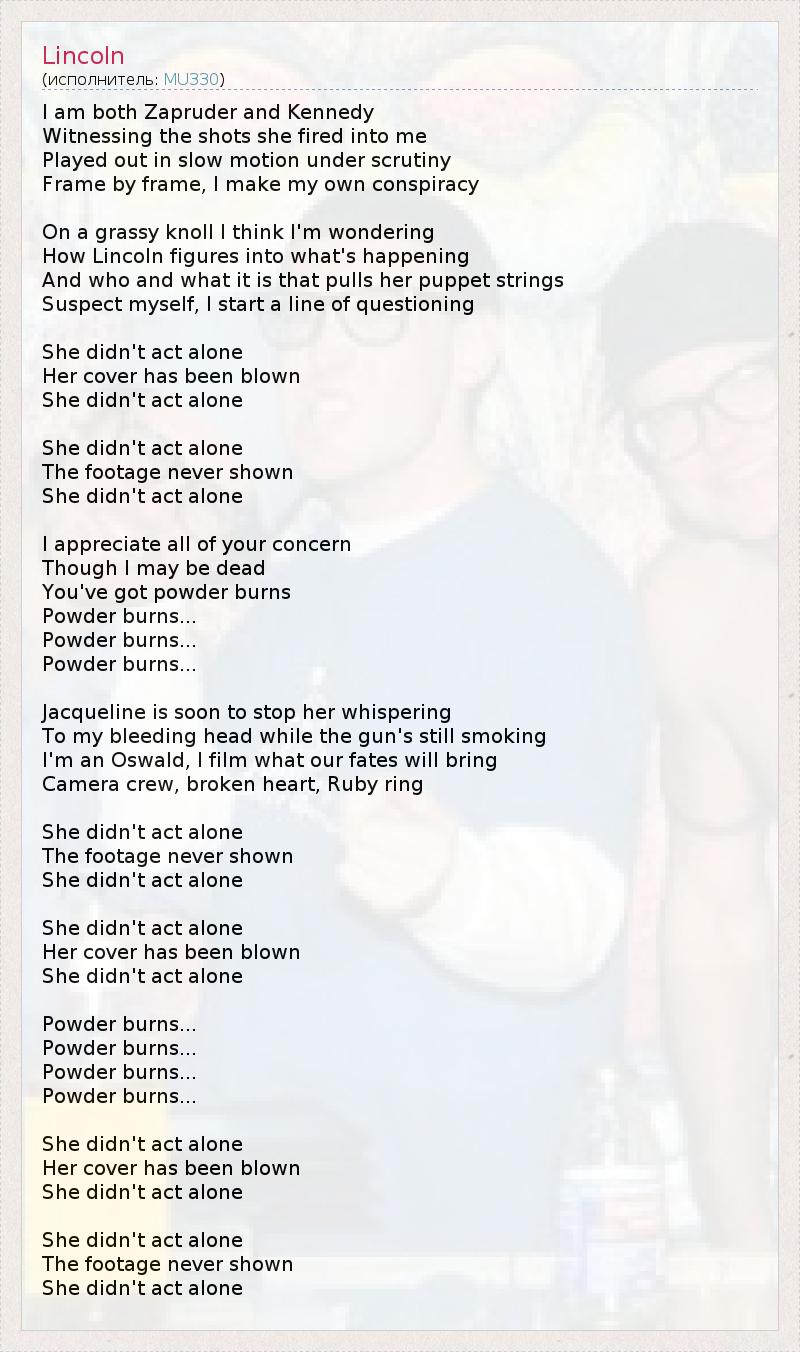 Lincoln
(исполнитель: MU330)

I am both Zapruder and Kennedy
Witnessing the shots she fired into me
Played out in slow motion under scrutiny
Frame by frame, I make my own conspiracy

On a grassy knoll I think I'm wondering
How Lincoln figures into what's happening
And who and what it is that pulls her puppet strings
Suspect myself, I start a line of questioning

She didn't act alone
Her cover has been blown
She didn't act alone

She didn't act alone
The footage never shown
She didn't act alone

I appreciate all of your concern
Though I may be dead
You've got powder burns
Powder burns...
Powder burns...
Powder burns...

Jacqueline is soon to stop her whispering
To my bleeding head while the gun's still smoking
I'm an Oswald, I film what our fates will bring
Camera crew, broken heart, Ruby ring

She didn't act alone
The footage never shown
She didn't act alone

She didn't act alone
Her cover has been blown
She didn't act alone

Powder burns...
Powder burns...
Powder burns...
Powder burns...

She didn't act alone
Her cover has been blown
She didn't act alone

She didn't act alone
The footage never shown
She didn't act alone